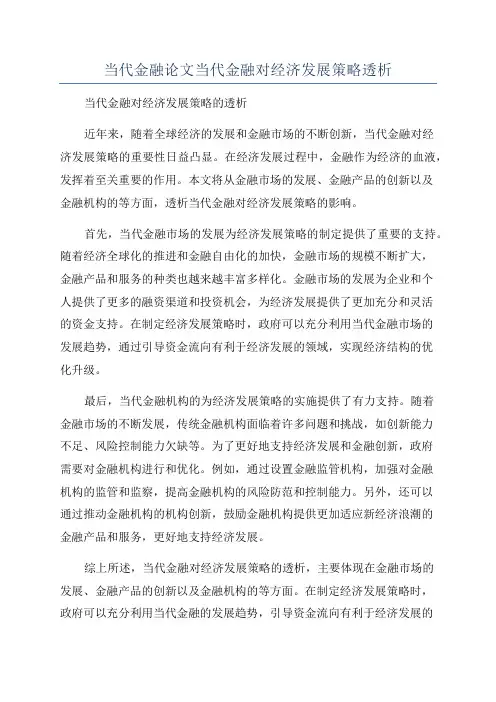 当代金融论文当代金融对经济发展策略透析

当代金融对经济发展策略的透析

近年来，随着全球经济的发展和金融市场的不断创新，当代金融对经济发展策略的重要性日益凸显。在经济发展过程中，金融作为经济的血液，发挥着至关重要的作用。本文将从金融市场的发展、金融产品的创新以及金融机构的等方面，透析当代金融对经济发展策略的影响。

首先，当代金融市场的发展为经济发展策略的制定提供了重要的支持。随着经济全球化的推进和金融自由化的加快，金融市场的规模不断扩大，金融产品和服务的种类也越来越丰富多样化。金融市场的发展为企业和个人提供了更多的融资渠道和投资机会，为经济发展提供了更加充分和灵活的资金支持。在制定经济发展策略时，政府可以充分利用当代金融市场的发展趋势，通过引导资金流向有利于经济发展的领域，实现经济结构的优化升级。

最后，当代金融机构的为经济发展策略的实施提供了有力支持。随着金融市场的不断发展，传统金融机构面临着许多问题和挑战，如创新能力不足、风险控制能力欠缺等。为了更好地支持经济发展和金融创新，政府需要对金融机构进行和优化。例如，通过设置金融监管机构，加强对金融机构的监管和监察，提高金融机构的风险防范和控制能力。另外，还可以通过推动金融机构的机构创新，鼓励金融机构提供更加适应新经济浪潮的金融产品和服务，更好地支持经济发展。

综上所述，当代金融对经济发展策略的透析，主要体现在金融市场的发展、金融产品的创新以及金融机构的等方面。在制定经济发展策略时，政府可以充分利用当代金融的发展趋势，引导资金流向有利于经济发展的